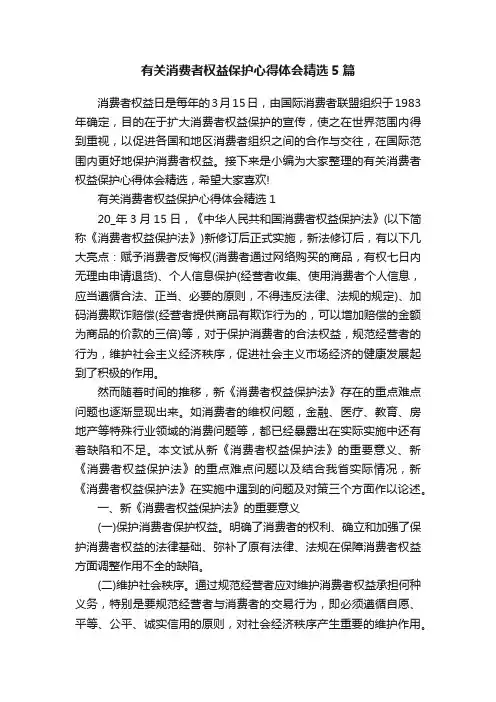 有关消费者权益保护心得体会精选5篇

消费者权益日是每年的3月15日，由国际消费者联盟组织于1983年确定，目的在于扩大消费者权益保护的宣传，使之在世界范围内得到重视，以促进各国和地区消费者组织之间的合作与交往，在国际范围内更好地保护消费者权益。接下来是小编为大家整理的有关消费者权益保护心得体会精选，希望大家喜欢!

有关消费者权益保护心得体会精选1

20_年3月15日，《中华人民共和国消费者权益保护法》(以下简称《消费者权益保护法》)新修订后正式实施，新法修订后，有以下几大亮点：赋予消费者反悔权(消费者通过网络购买的商品，有权七日内无理由申请退货)、个人信息保护(经营者收集、使用消费者个人信息，应当遵循合法、正当、必要的原则，不得违反法律、法规的规定)、加码消费欺诈赔偿(经营者提供商品有欺诈行为的，可以增加赔偿的金额为商品的价款的三倍)等，对于保护消费者的合法权益，规范经营者的行为，维护社会主义经济秩序，促进社会主义市场经济的健康发展起到了积极的作用。

然而随着时间的推移，新《消费者权益保护法》存在的重点难点问题也逐渐显现出来。如消费者的维权问题，金融、医疗、教育、房地产等特殊行业领域的消费问题等，都已经暴露出在实际实施中还有着缺陷和不足。本文试从新《消费者权益保护法》的重要意义、新《消费者权益保护法》的重点难点问题以及结合我省实际情况，新《消费者权益保护法》在实施中遇到的问题及对策三个方面作以论述。

一、新《消费者权益保护法》的重要意义

(一)保护消费者保护权益。明确了消费者的权利、确立和加强了保护消费者权益的法律基础、弥补了原有法律、法规在保障消费者权益方面调整作用不全的缺陷。

(二)维护社会秩序。通过规范经营者应对维护消费者权益承担何种义务，特别是要规范经营者与消费者的交易行为，即必须遵循自愿、平等、公平、诚实信用的原则，对社会经济秩序产生重要的维护作用。